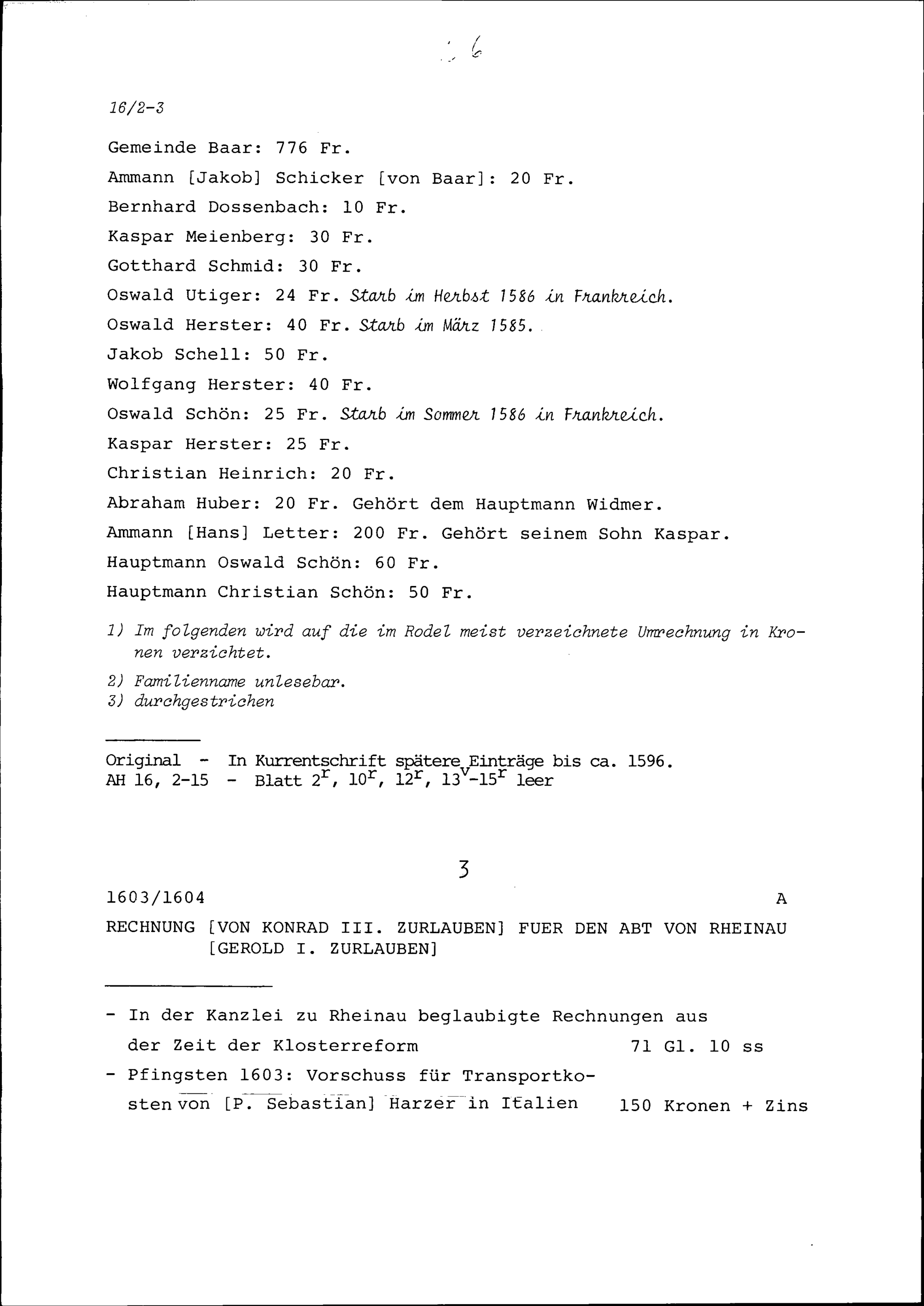 6

16/2-3

Gemeinde Baar: 776 Fr.

Ammann [Jakob] Schicker [von Baar]: 20 Fr.

Bernhard Dossenbach: 10 Fr.

Kaspar Meienberg: 30 Fr.

Gotthard Schmid: 30 Fr.

Oswald Utiger: 24 Fr. Starb im Herbst 1586 in Frankreich.

Oswald Herster: 40 Fr. Starb im März 1585.

Jakob Schell: 50 Fr.

Wolfgang Herster: 40 Fr.

Oswald Schön: 25 Fr. Starb im Sommer 1586 in Frankreich.

Kaspar Herster: 25 Fr.

Christian Heinrich: 20 Fr.

Abraham Huber: 20 Fr. Gehört dem Hauptmann Widmer.

Ammann [Hans] Letter: 200 Fr. Gehört seinem Sohn Kaspar.

Hauptmann Oswald Schön: 60 Fr.

Hauptmann Christian Schön: 50 Fr.

1) Im folgenden wird auf die im Rodel meist verzeichnete Umrechnung in Kronen verzichtet.

2) Familienname unlesebar.
3) durchgestrichen

Original - In Kurrentschrift spätere Einträge bis ca. 1596.
AH 16, 2-15 - Blatt $2^r$, $10^r$, $12^r$, $13^v$-$15^r$ leer

3

1603/1604 A

RECHNUNG [VON KONRAD III. ZURLAUBEN] FUER DEN ABT VON RHEINAU [GEROLD I. ZURLAUBEN]

- In der Kanzlei zu Rheinau beglaubigte Rechnungen aus der Zeit der Klosterreform 71 Gl. 10 ss

- Pfingsten 1603: Vorschuss für Transportkosten von [P. Sebastian] Harzer in Italien 150 Kronen + Zins